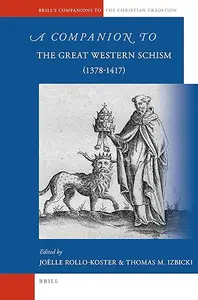 BRILL'S COMPANIONS TO THE CHRISTIAN TRADITION

A COMPANION TO
THE GREAT WESTERN SCHISM
(1378-1417)

Edited by
JOËLLE ROLLO-KOSTER & THOMAS M. IZBICKI

BRILL